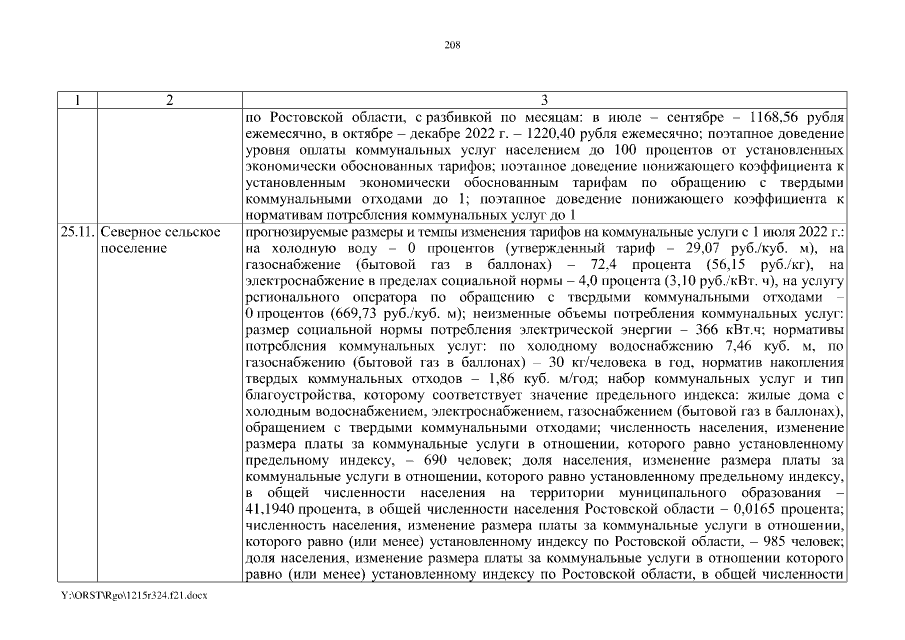 208

| 1 | 2 | 3 |
|---|---|---|
| | | по Ростовской области, с разбивкой по месяцам: в июле – сентябре – 1168,56 рубля ежемесячно, в октябре – декабре 2022 г. – 1220,40 рубля ежемесячно; поэтапное доведение уровня оплаты коммунальных услуг населением до 100 процентов от установленных экономически обоснованных тарифов; поэтапное доведение понижающего коэффициента к установленным экономически обоснованным тарифам по обращению с твердыми коммунальными отходами до 1; поэтапное доведение понижающего коэффициента к нормативам потребления коммунальных услуг до 1 |
| 25.11. | Северное сельское поселение | прогнозируемые размеры и темпы изменения тарифов на коммунальные услуги с 1 июля 2022 г.: на холодную воду – 0 процентов (утвержденный тариф – 29,07 руб./куб. м), на газоснабжение (бытовой газ в баллонах) – 72,4 процента (56,15 руб./кг), на электроснабжение в пределах социальной нормы – 4,0 процента (3,10 руб./кВт. ч), на услугу регионального оператора по обращению с твердыми коммунальными отходами – 0 процентов (669,73 руб./куб. м); неизменные объемы потребления коммунальных услуг: размер социальной нормы потребления электрической энергии – 366 кВт.ч; нормативы потребления коммунальных услуг: по холодному водоснабжению 7,46 куб. м, по газоснабжению (бытовой газ в баллонах) – 30 кг/человека в год, норматив накопления твердых коммунальных отходов – 1,86 куб. м/год; набор коммунальных услуг и тип благоустройства, которому соответствует значение предельного индекса: жилые дома с холодным водоснабжением, электроснабжением, газоснабжением (бытовой газ в баллонах), обращением с твердыми коммунальными отходами; численность населения, изменение размера платы за коммунальные услуги в отношении, которого равно установленному предельному индексу, – 690 человек; доля населения, изменение размера платы за коммунальные услуги в отношении, которого равно установленному предельному индексу, в общей численности населения на территории муниципального образования – 41,1940 процента, в общей численности населения Ростовской области – 0,0165 процента; численность населения, изменение размера платы за коммунальные услуги в отношении, которого равно (или менее) установленному индексу по Ростовской области, – 985 человек; доля населения, изменение размера платы за коммунальные услуги в отношении которого равно (или менее) установленному индексу по Ростовской области, в общей численности |

Y:\ORST\Rgo\1215r324.f21.docx